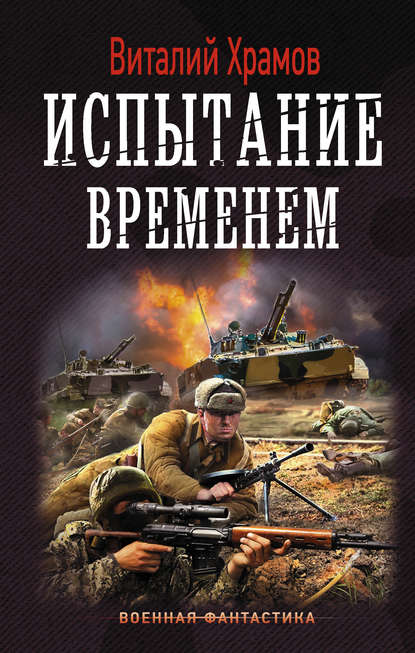 Виталий Храмов

ИСПЫТАНИЕ ВРЕМЕНЕМ

ВОЕННАЯ ФАНТАСТИКА